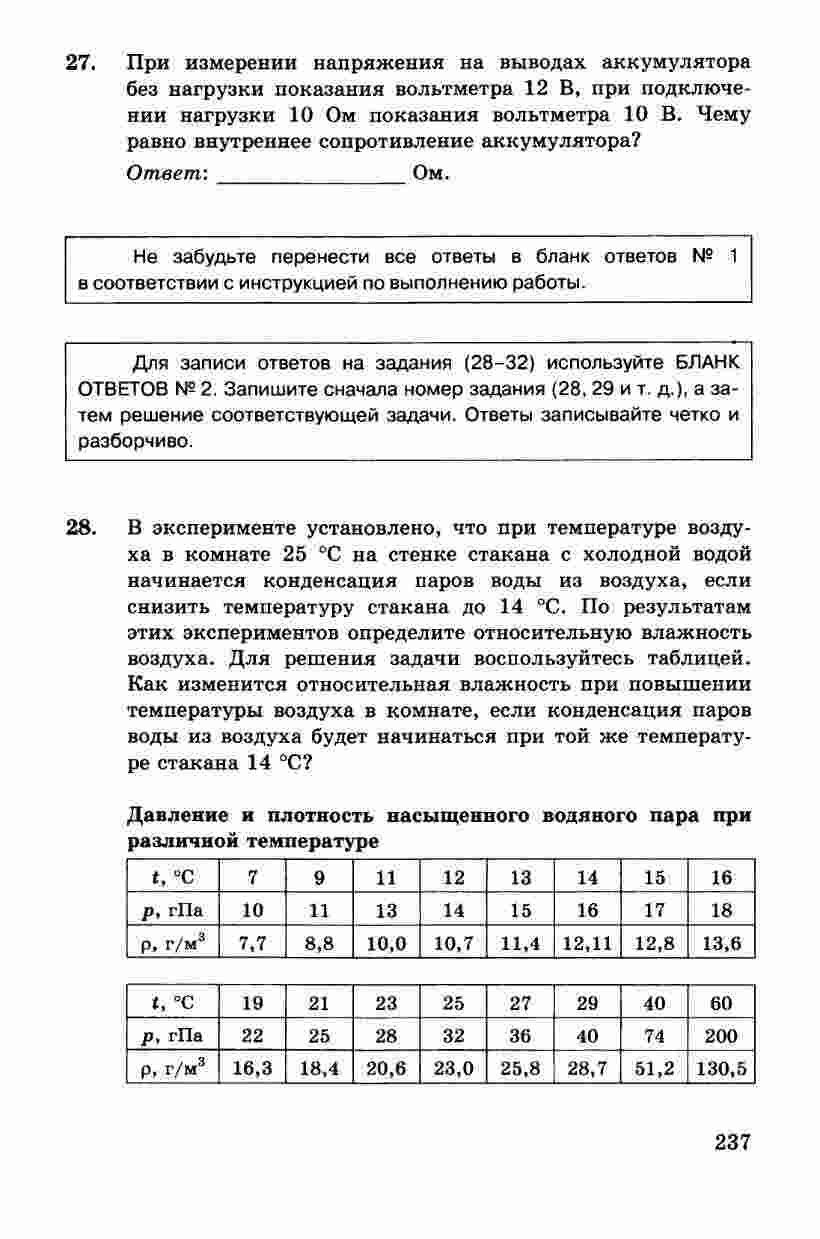 27. При измерении напряжения на выводах аккумулятора без нагрузки показания вольтметра 12 В, при подключении нагрузки 10 Ом показания вольтметра 10 В. Чему равно внутреннее сопротивление аккумулятора?

Ответ: ________________ Ом.

Не забудьте перенести все ответы в бланк ответов № 1 в соответствии с инструкцией по выполнению работы.

Для записи ответов на задания (28–32) используйте БЛАНК ОТВЕТОВ № 2. Запишите сначала номер задания (28, 29 и т. д.), а затем решение соответствующей задачи. Ответы записывайте четко и разборчиво.

28. В эксперименте установлено, что при температуре воздуха в комнате 25 °С на стенке стакана с холодной водой начинается конденсация паров воды из воздуха, если снизить температуру стакана до 14 °С. По результатам этих экспериментов определите относительную влажность воздуха. Для решения задачи воспользуйтесь таблицей. Как изменится относительная влажность при повышении температуры воздуха в комнате, если конденсация паров воды из воздуха будет начинаться при той же температуре стакана 14 °С?

Давление и плотность насыщенного водяного пара при различной температуре

| $t$, °С | 7 | 9 | 11 | 12 | 13 | 14 | 15 | 16 |
|---|---|---|---|---|---|---|---|---|
| $p$, гПа | 10 | 11 | 13 | 14 | 15 | 16 | 17 | 18 |
| $\rho$, г/м$^3$ | 7,7 | 8,8 | 10,0 | 10,7 | 11,4 | 12,11 | 12,8 | 13,6 |

| $t$, °С | 19 | 21 | 23 | 25 | 27 | 29 | 40 | 60 |
|---|---|---|---|---|---|---|---|---|
| $p$, гПа | 22 | 25 | 28 | 32 | 36 | 40 | 74 | 200 |
| $\rho$, г/м$^3$ | 16,3 | 18,4 | 20,6 | 23,0 | 25,8 | 28,7 | 51,2 | 130,5 |

237